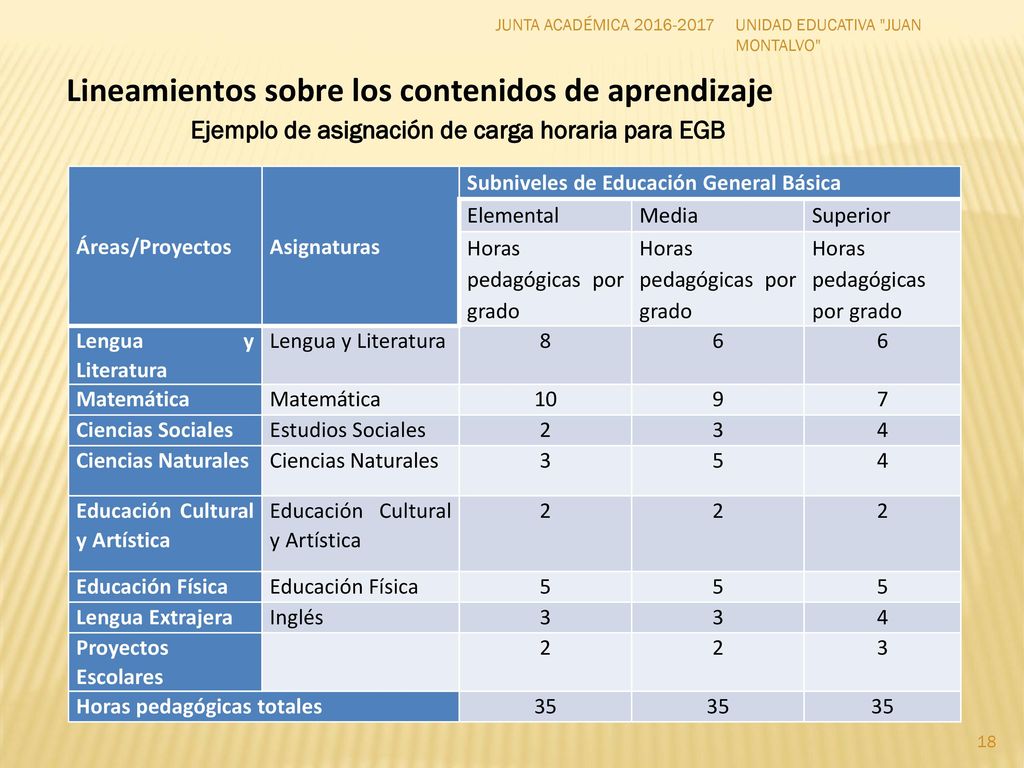 JUNTA ACADÉMICA 2016-2017

UNIDAD EDUCATIVA "JUAN MONTALVO"

Lineamientos sobre los contenidos de aprendizaje

Ejemplo de asignación de carga horaria para EGB

| Áreas/Proyectos | Asignaturas | Subniveles de Educación General Básica | | |
|---|---|---|---|---|
| | | Elemental | Media | Superior |
| | | Horas pedagógicas por grado | Horas pedagógicas por grado | Horas pedagógicas por grado |
| Lengua y Literatura | Lengua y Literatura | 8 | 6 | 6 |
| Matemática | Matemática | 10 | 9 | 7 |
| Ciencias Sociales | Estudios Sociales | 2 | 3 | 4 |
| Ciencias Naturales | Ciencias Naturales | 3 | 5 | 4 |
| Educación Cultural y Artística | Educación Cultural y Artística | 2 | 2 | 2 |
| Educación Física | Educación Física | 5 | 5 | 5 |
| Lengua Extrajera | Inglés | 3 | 3 | 4 |
| Proyectos Escolares | | 2 | 2 | 3 |
| Horas pedagógicas totales | | 35 | 35 | 35 |

18